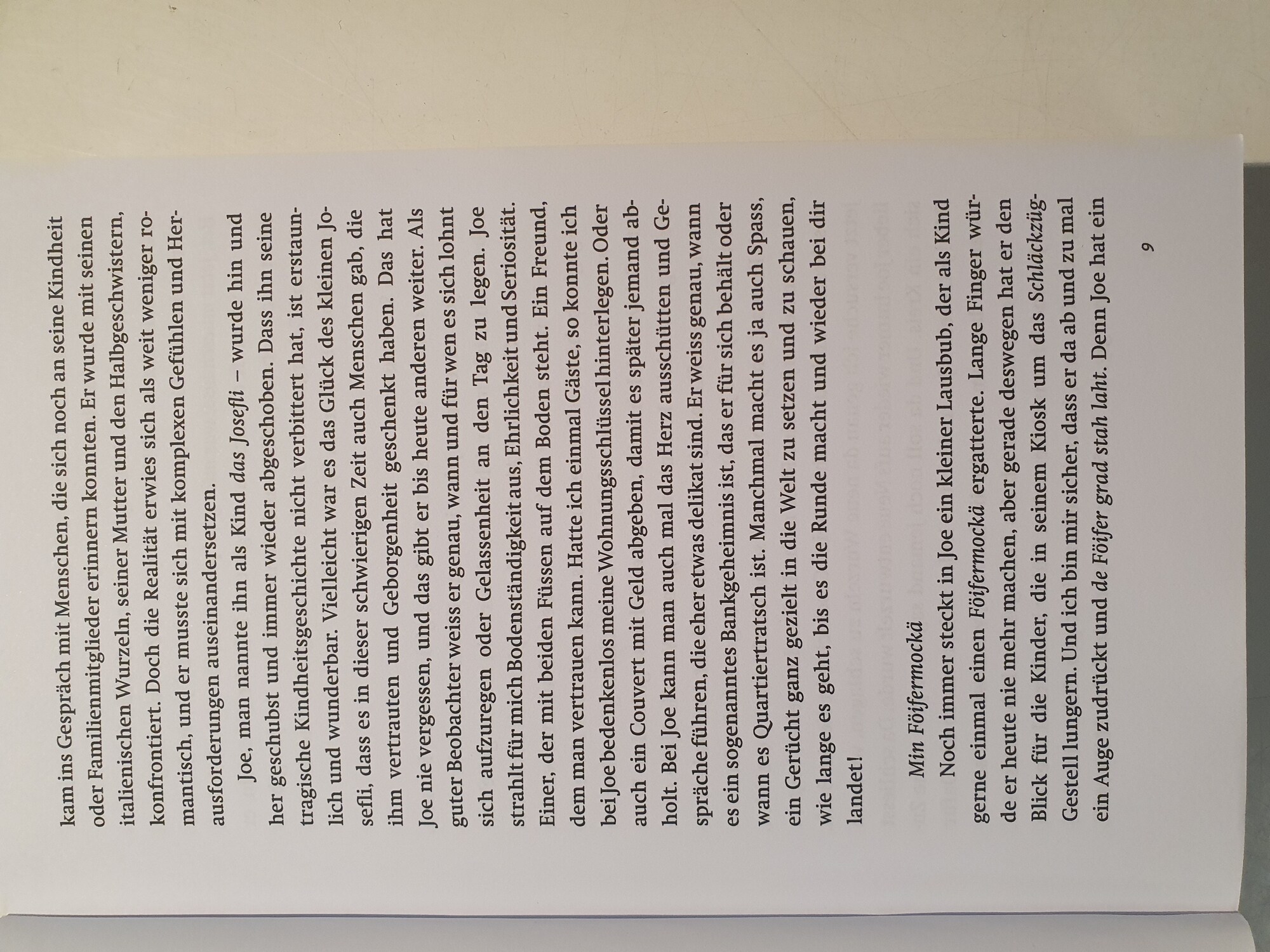 kam ins Gespräch mit Menschen, die sich noch an seine Kindheit oder Familienmitglieder erinnern konnten. Er wurde mit seinen italienischen Wurzeln, seiner Mutter und den Halbgeschwistern, konfrontiert. Doch die Realität erwies sich als weit weniger romantisch, und er musste sich mit komplexen Gefühlen und Herausforderungen auseinandersetzen.

Joe, man nannte ihn als Kind das Josefli – wurde hin und her geschubst und immer wieder abgeschoben. Dass ihn seine tragische Kindheitsgeschichte nicht verbittert hat, ist erstaunlich und wunderbar. Vielleicht war es das Glück des kleinen Josefli, dass es in dieser schwierigen Zeit auch Menschen gab, die ihm vertrauten und Geborgenheit geschenkt haben. Das hat Joe nie vergessen, und das gibt er bis heute anderen weiter. Als guter Beobachter weiss er genau, wann und für wen es sich lohnt sich aufzuregen oder Gelassenheit an den Tag zu legen. Joe strahlt für mich Bodenständigkeit aus, Ehrlichkeit und Seriosität. Einer, der mit beiden Füssen auf dem Boden steht. Ein Freund, dem man vertrauen kann. Hatte ich einmal Gäste, so konnte ich bei Joe bedenkenlos meine Wohnungsschlüssel hinterlegen. Oder auch ein Couvert mit Geld abgeben, damit es später jemand abholt. Bei Joe kann man auch mal das Herz ausschütten und Gespräche führen, die eher etwas delikat sind. Er weiss genau, wann es ein sogenanntes Bankgeheimnis ist, das er für sich behält oder wann es Quartiertratsch ist. Manchmal macht es ja auch Spass, ein Gerücht ganz gezielt in die Welt zu setzen und zu schauen, wie lange es geht, bis es die Runde macht und wieder bei dir landet!

Min Föifermockä

Noch immer steckt in Joe ein kleiner Lausbub, der als Kind gerne einmal einen Föifermockä ergatterte. Lange Finger würde er heute nie mehr machen, aber gerade deswegen hat er den Blick für die Kinder, die in seinem Kiosk um das Schläckzüg-Gestell lungern. Und ich bin mir sicher, dass er da ab und zu mal ein Auge zudrückt und de Föifer grad stah laht. Denn Joe hat ein

9